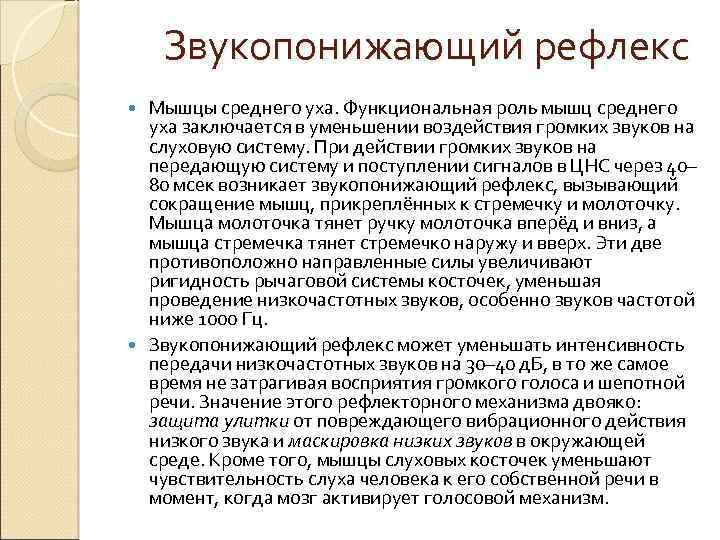 Звукопонижающий рефлекс

Мышцы среднего уха. Функциональная роль мышц среднего уха заключается в уменьшении воздействия громких звуков на слуховую систему. При действии громких звуков на передающую систему и поступлении сигналов в ЦНС через 40–80 мсек возникает звукопонижающий рефлекс, вызывающий сокращение мышц, прикреплённых к стремечку и молоточку. Мышца молоточка тянет ручку молоточка вперёд и вниз, а мышца стремечка тянет стремечко наружу и вверх. Эти две противоположно направленные силы увеличивают ригидность рычаговой системы косточек, уменьшая проведение низкочастотных звуков, особенно звуков частотой ниже 1000 Гц.

Звукопонижающий рефлекс может уменьшать интенсивность передачи низкочастотных звуков на 30–40 дБ, в то же самое время не затрагивая восприятия громкого голоса и шепотной речи. Значение этого рефлекторного механизма двояко: защита улитки от повреждающего вибрационного действия низкого звука и маскировка низких звуков в окружающей среде. Кроме того, мышцы слуховых косточек уменьшают чувствительность слуха человека к его собственной речи в момент, когда мозг активирует голосовой механизм.